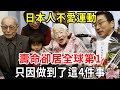 日本人不愛運動

壽命卻居全球第1
只因做到了這4件事